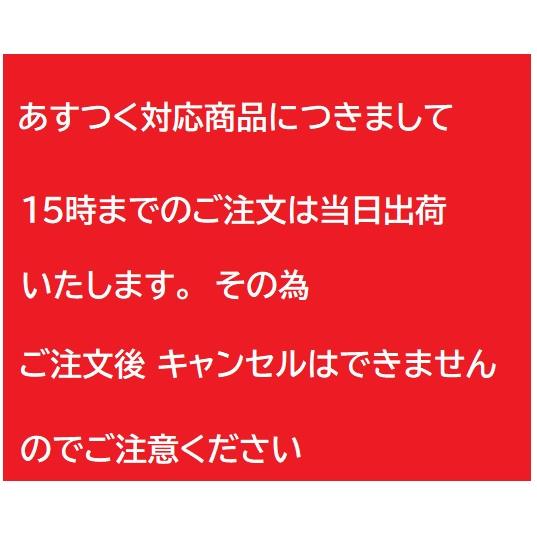 あすつく対応商品につきまして

15時までのご注文は当日出荷

いたします。 その為

ご注文後 キャンセルはできません

のでご注意ください